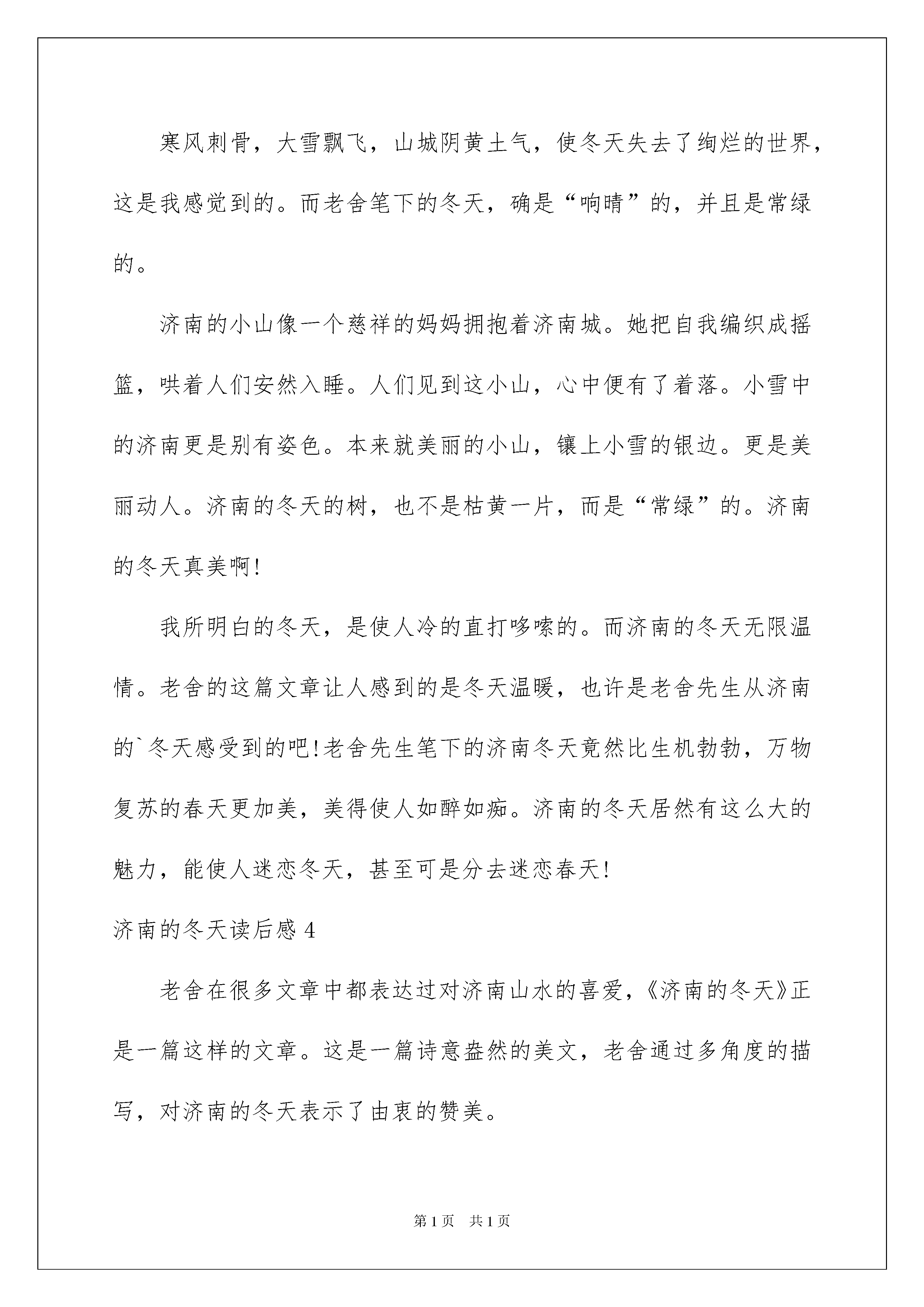 寒风刺骨，大雪飘飞，山城阴黄土气，使冬天失去了绚烂的世界，这是我感觉到的。而老舍笔下的冬天，确是“响晴”的，并且是常绿的。

济南的小山像一个慈祥的妈妈拥抱着济南城。她把自我编织成摇篮，哄着人们安然入睡。人们见到这小山，心中便有了着落。小雪中的济南更是别有姿色。本来就美丽的小山，镶上小雪的银边。更是美丽动人。济南的冬天的树，也不是枯黄一片，而是“常绿”的。济南的冬天真美啊!

我所明白的冬天，是使人冷的直打哆嗦的。而济南的冬天无限温情。老舍的这篇文章让人感到的是冬天温暖，也许是老舍先生从济南的`冬天感受到的吧!老舍先生笔下的济南冬天竟然比生机勃勃，万物复苏的春天更加美，美得使人如醉如痴。济南的冬天居然有这么大的魅力，能使人迷恋冬天，甚至可是分去迷恋春天!

济南的冬天读后感 4

老舍在很多文章中都表达过对济南山水的喜爱，《济南的冬天》正是一篇这样的文章。这是一篇诗意盎然的美文，老舍通过多角度的描写，对济南的冬天表示了由衷的赞美。

第 1 页 共 1 页